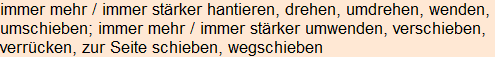 immer mehr / immer stärker hantieren, drehen, umdrehen, wenden, umschieben; immer mehr / immer stärker umwenden, verschieben, verrücken, zur Seite schieben, wegschieben